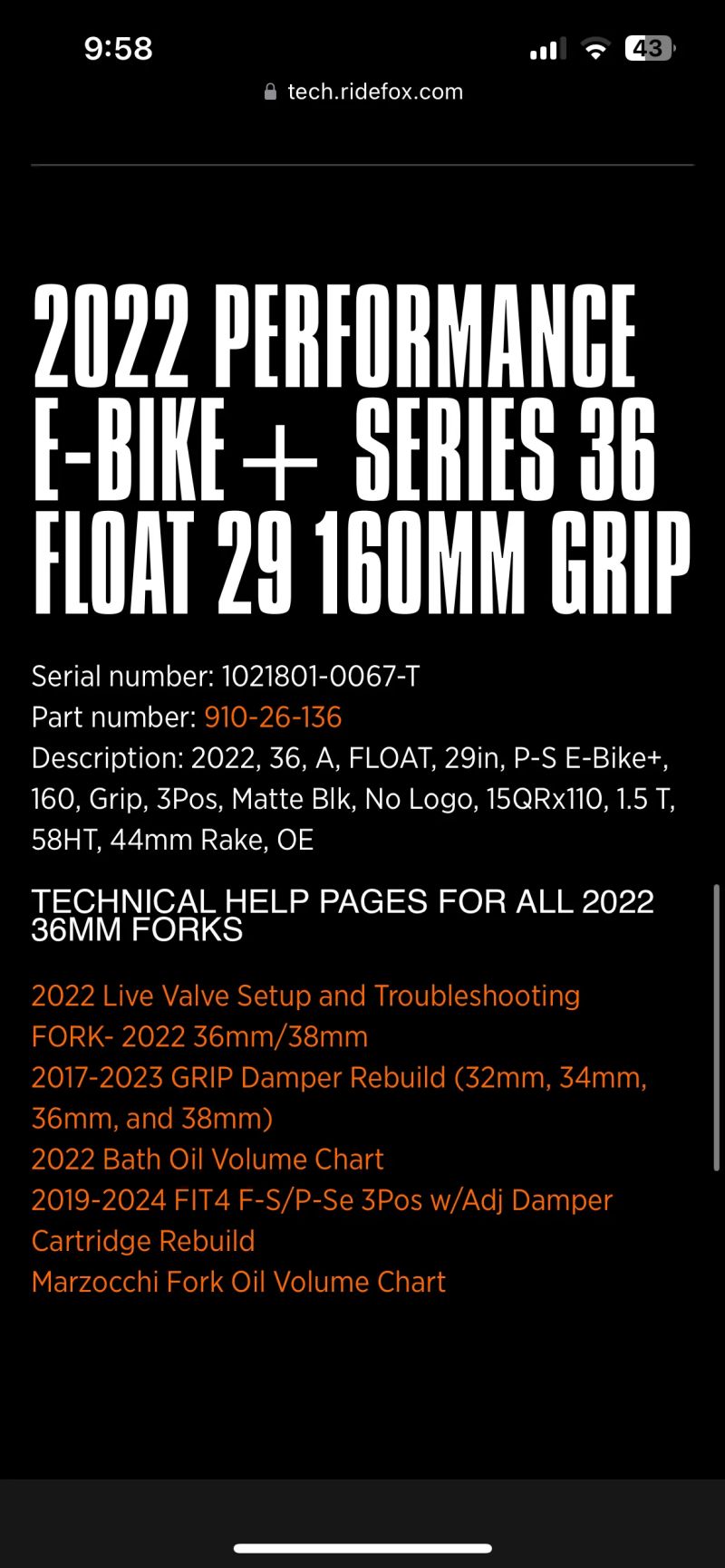 9:58

43

tech.ridefox.com

2022 PERFORMANCE E-BIKE+ SERIES 36 FLOAT 29 160MM GRIP

Serial number: 1021801-0067-T
Part number: 910-26-136
Description: 2022, 36, A, FLOAT, 29in, P-S E-Bike+, 160, Grip, 3Pos, Matte Blk, No Logo, 15QRx110, 1.5 T, 58HT, 44mm Rake, OE

TECHNICAL HELP PAGES FOR ALL 2022 36MM FORKS

2022 Live Valve Setup and Troubleshooting
FORK- 2022 36mm/38mm
2017-2023 GRIP Damper Rebuild (32mm, 34mm, 36mm, and 38mm)
2022 Bath Oil Volume Chart
2019-2024 FIT4 F-S/P-Se 3Pos w/Adj Damper Cartridge Rebuild
Marzocchi Fork Oil Volume Chart